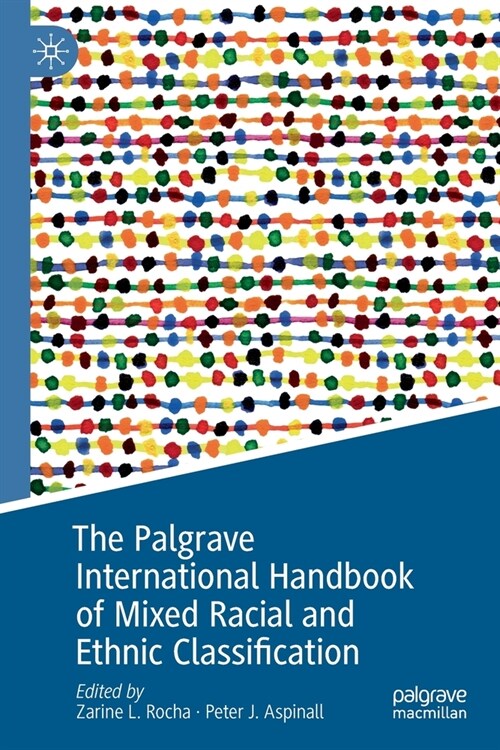 The Palgrave International Handbook of Mixed Racial and Ethnic Classification

Edited by
Zarine L. Rocha · Peter J. Aspinall

palgrave
macmillan